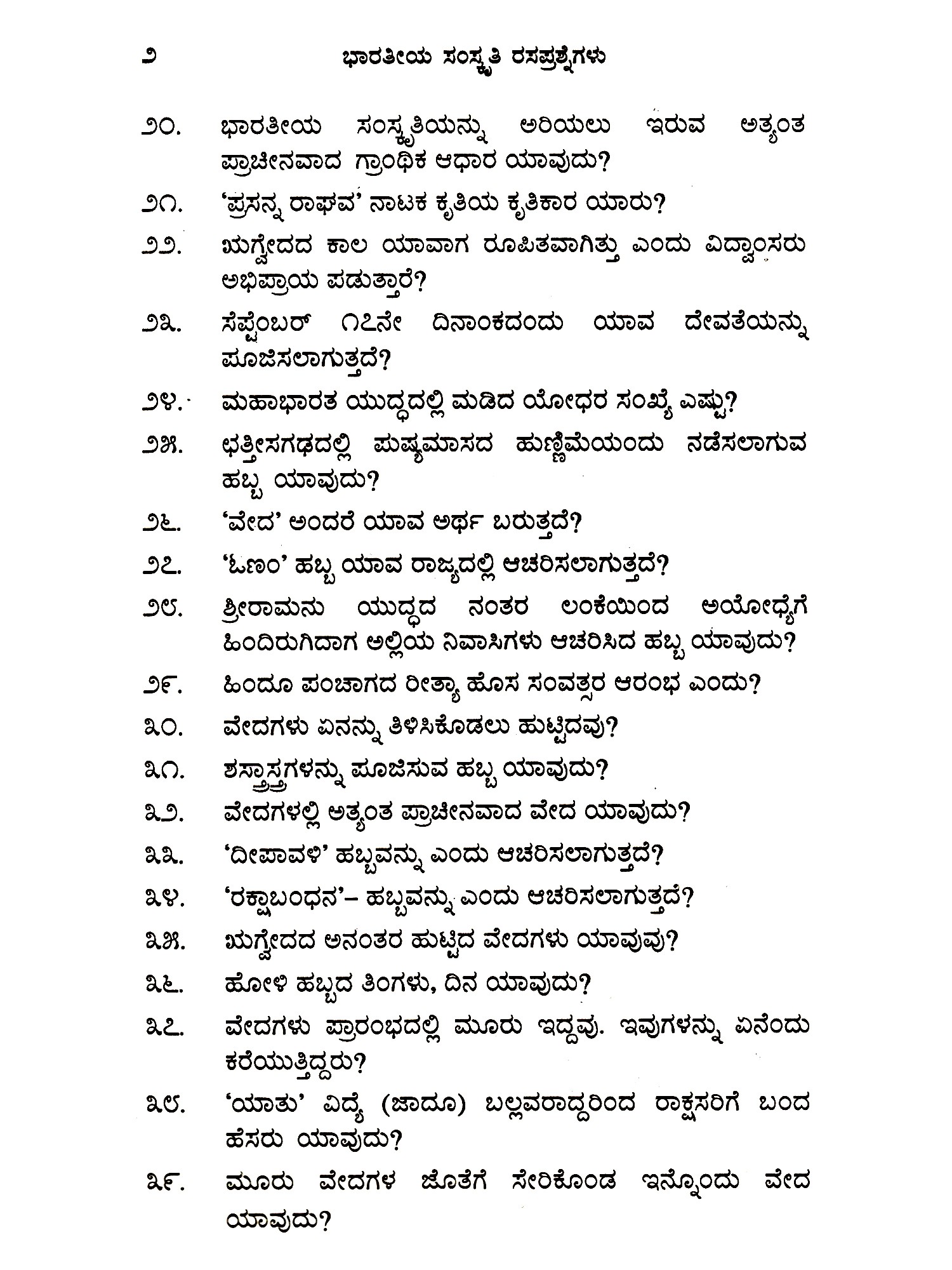 ೨ ಭಾರತೀಯ ಸಂಸ್ಕೃತಿ ರಸಪ್ರಶ್ನೆಗಳು

೨೦. ಭಾರತೀಯ ಸಂಸ್ಕೃತಿಯನ್ನು ಅರಿಯಲು ಇರುವ ಅತ್ಯಂತ ಪ್ರಾಚೀನವಾದ ಗ್ರಾಂಥಿಕ ಆಧಾರ ಯಾವುದು?

೨೧. 'ಪ್ರಸನ್ನ ರಾಘವ' ನಾಟಕ ಕೃತಿಯ ಕೃತಿಕಾರ ಯಾರು?

೨೨. ಋಗ್ವೇದದ ಕಾಲ ಯಾವಾಗ ರೂಪಿತವಾಗಿತ್ತು ಎಂದು ವಿದ್ವಾಂಸರು ಅಭಿಪ್ರಾಯ ಪಡುತ್ತಾರೆ?

೨೩. ಸೆಪ್ಟೆಂಬರ್ ೧೭ನೇ ದಿನಾಂಕದಂದು ಯಾವ ದೇವತೆಯನ್ನು ಪೂಜಿಸಲಾಗುತ್ತದೆ?

೨೪. ಮಹಾಭಾರತ ಯುದ್ಧದಲ್ಲಿ ಮಡಿದ ಯೋಧರ ಸಂಖ್ಯೆ ಎಷ್ಟು?

೨೫. ಛತ್ತೀಸಗಢದಲ್ಲಿ ಪುಷ್ಯಮಾಸದ ಹುಣ್ಣಿಮೆಯಂದು ನಡೆಸಲಾಗುವ ಹಬ್ಬ ಯಾವುದು?

೨೬. 'ವೇದ' ಅಂದರೆ ಯಾವ ಅರ್ಥ ಬರುತ್ತದೆ?

೨೭. 'ಓಣಂ' ಹಬ್ಬ ಯಾವ ರಾಜ್ಯದಲ್ಲಿ ಆಚರಿಸಲಾಗುತ್ತದೆ?

೨೮. ಶ್ರೀರಾಮನು ಯುದ್ಧದ ನಂತರ ಲಂಕೆಯಿಂದ ಅಯೋಧ್ಯೆಗೆ ಹಿಂದಿರುಗಿದಾಗ ಅಲ್ಲಿಯ ನಿವಾಸಿಗಳು ಆಚರಿಸಿದ ಹಬ್ಬ ಯಾವುದು?

೨೯. ಹಿಂದೂ ಪಂಚಾಗದ ರೀತ್ಯಾ ಹೊಸ ಸಂವತ್ಸರ ಆರಂಭ ಎಂದು?

೩೦. ವೇದಗಳು ಏನನ್ನು ತಿಳಿಸಿಕೊಡಲು ಹುಟ್ಟಿದವು?

೩೧. ಶಸ್ತ್ರಾಸ್ತ್ರಗಳನ್ನು ಪೂಜಿಸುವ ಹಬ್ಬ ಯಾವುದು?

೩೨. ವೇದಗಳಲ್ಲಿ ಅತ್ಯಂತ ಪ್ರಾಚೀನವಾದ ವೇದ ಯಾವುದು?

೩೩. 'ದೀಪಾವಳಿ' ಹಬ್ಬವನ್ನು ಎಂದು ಆಚರಿಸಲಾಗುತ್ತದೆ?

೩೪. 'ರಕ್ಷಾಬಂಧನ'– ಹಬ್ಬವನ್ನು ಎಂದು ಆಚರಿಸಲಾಗುತ್ತದೆ?

೩೫. ಋಗ್ವೇದದ ಅನಂತರ ಹುಟ್ಟಿದ ವೇದಗಳು ಯಾವುವು?

೩೬. ಹೋಳಿ ಹಬ್ಬದ ತಿಂಗಳು, ದಿನ ಯಾವುದು?

೩೭. ವೇದಗಳು ಪ್ರಾರಂಭದಲ್ಲಿ ಮೂರು ಇದ್ದವು. ಇವುಗಳನ್ನು ಏನೆಂದು ಕರೆಯುತ್ತಿದ್ದರು?

೩೮. 'ಯಾತು' ವಿದ್ಯೆ (ಜಾದೂ) ಬಲ್ಲವರಾದ್ದರಿಂದ ರಾಕ್ಷಸರಿಗೆ ಬಂದ ಹೆಸರು ಯಾವುದು?

೩೯. ಮೂರು ವೇದಗಳ ಜೊತೆಗೆ ಸೇರಿಕೊಂಡ ಇನ್ನೊಂದು ವೇದ ಯಾವುದು?